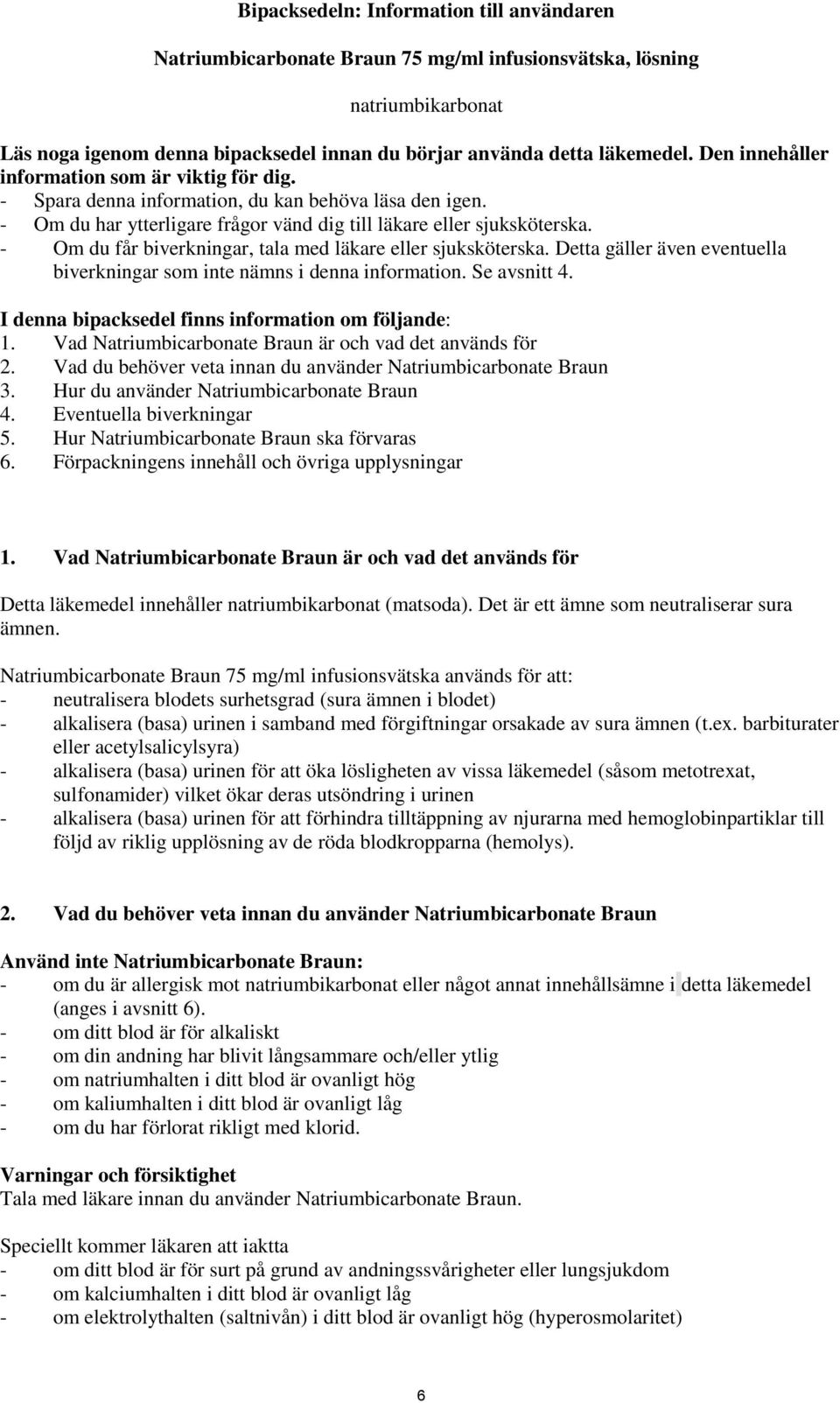 Bipacksedeln: Information till användaren

Natriumbicarbonate Braun 75 mg/ml infusionsvätska, lösning

natriumbikarbonat

Läs noga igenom denna bipacksedel innan du börjar använda detta läkemedel. Den innehåller information som är viktig för dig.
- Spara denna information, du kan behöva läsa den igen.
- Om du har ytterligare frågor vänd dig till läkare eller sjuksköterska.
- Om du får biverkningar, tala med läkare eller sjuksköterska. Detta gäller även eventuella biverkningar som inte nämns i denna information. Se avsnitt 4.

I denna bipacksedel finns information om följande:
1. Vad Natriumbicarbonate Braun är och vad det används för
2. Vad du behöver veta innan du använder Natriumbicarbonate Braun
3. Hur du använder Natriumbicarbonate Braun
4. Eventuella biverkningar
5. Hur Natriumbicarbonate Braun ska förvaras
6. Förpackningens innehåll och övriga upplysningar

1. Vad Natriumbicarbonate Braun är och vad det används för

Detta läkemedel innehåller natriumbikarbonat (matsoda). Det är ett ämne som neutraliserar sura ämnen.

Natriumbicarbonate Braun 75 mg/ml infusionsvätska används för att:
- neutralisera blodets surhetsgrad (sura ämnen i blodet)
- alkalisera (basa) urinen i samband med förgiftningar orsakade av sura ämnen (t.ex. barbiturater eller acetylsalicylsyra)
- alkalisera (basa) urinen för att öka lösligheten av vissa läkemedel (såsom metotrexat, sulfonamider) vilket ökar deras utsöndring i urinen
- alkalisera (basa) urinen för att förhindra tilltäppning av njurarna med hemoglobinpartiklar till följd av riklig upplösning av de röda blodkropparna (hemolys).

2. Vad du behöver veta innan du använder Natriumbicarbonate Braun

Använd inte Natriumbicarbonate Braun:
- om du är allergisk mot natriumbikarbonat eller något annat innehållsämne i detta läkemedel (anges i avsnitt 6).
- om ditt blod är för alkaliskt
- om din andning har blivit långsammare och/eller ytlig
- om natriumhalten i ditt blod är ovanligt hög
- om kaliumhalten i ditt blod är ovanligt låg
- om du har förlorat rikligt med klorid.

Varningar och försiktighet
Tala med läkare innan du använder Natriumbicarbonate Braun.

Speciellt kommer läkaren att iaktta
- om ditt blod är för surt på grund av andningssvårigheter eller lungsjukdom
- om kalciumhalten i ditt blod är ovanligt låg
- om elektrolythalten (saltnivån) i ditt blod är ovanligt hög (hyperosmolaritet)

6